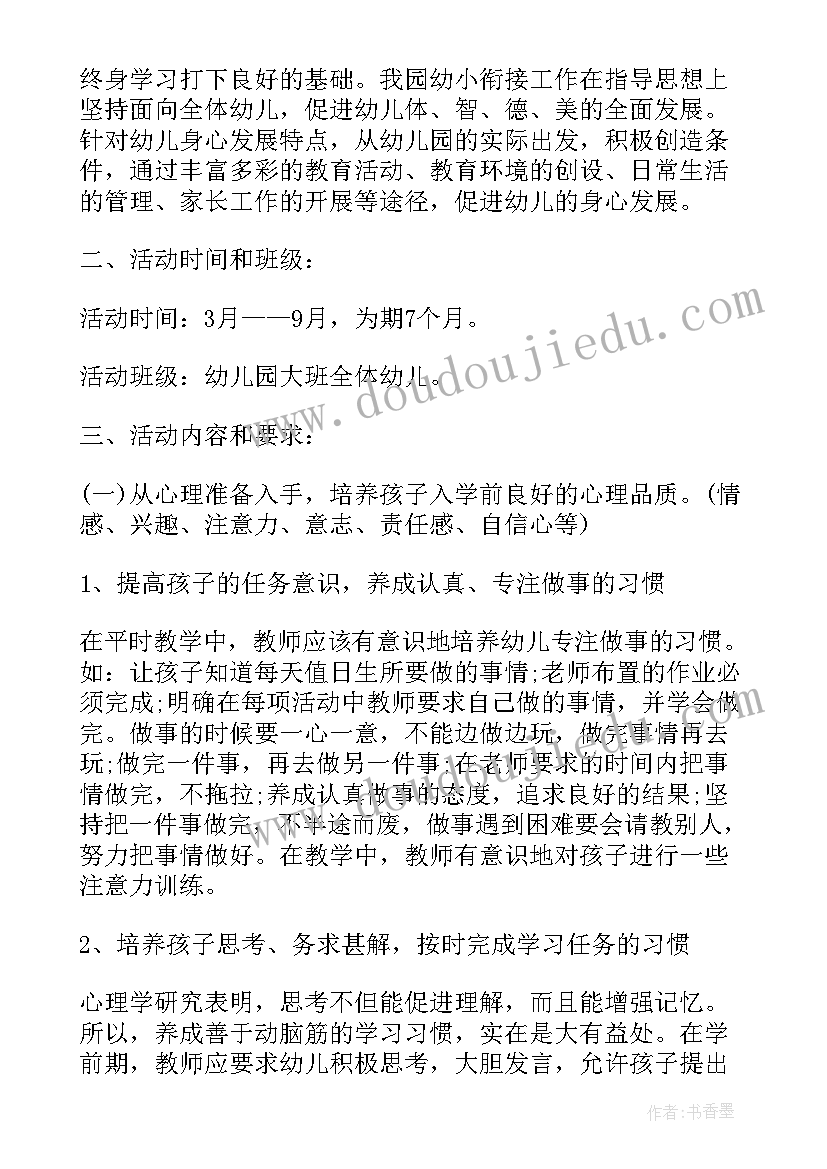 终身学习打下良好的基础。我园幼小衔接工作在指导思想上坚持面向全体幼儿，促进幼儿体、智、德、美的全面发展。针对幼儿身心发展特点，从幼儿园的实际出发，积极创造条件，通过丰富多彩的教育活动、教育环境的创设、日常生活的管理、家长工作的开展等途径，促进幼儿的身心发展。

二、活动时间和班级：

活动时间：3月——9月，为期7个月。

活动班级：幼儿园大班全体幼儿。

三、活动内容和要求：

(一)从心理准备入手，培养孩子入学前良好的心理品质。(情感、兴趣、注意力、意志、责任感、自信心等)

1、提高孩子的任务意识，养成认真、专注做事的习惯

在平时教学中，教师应该有意识地培养幼儿专注做事的习惯。如：让孩子知道每天值日生所要做的事情;老师布置的作业必须完成;明确在每项活动中教师要求自己做的事情，并学会做完。做事的时候要一心一意，不能边做边玩，做完事情再去玩;做完一件事，再去做另一件事;在老师要求的时间内把事情做完，不拖拉;养成认真做事的态度，追求良好的结果;坚持把一件事做完，不半途而废，做事遇到困难要会请教别人，努力把事情做好。在教学中，教师有意识地对孩子进行一些注意力训练。

2、培养孩子思考、务求甚解，按时完成学习任务的习惯

心理学研究表明，思考不但能促进理解，而且能增强记忆。所以，养成善于动脑筋的学习习惯，实在是大有益处。在学前期，教师应要求幼儿积极思考，大胆发言，允许孩子提出

www.doudoujiedu.com

作者：书香墨